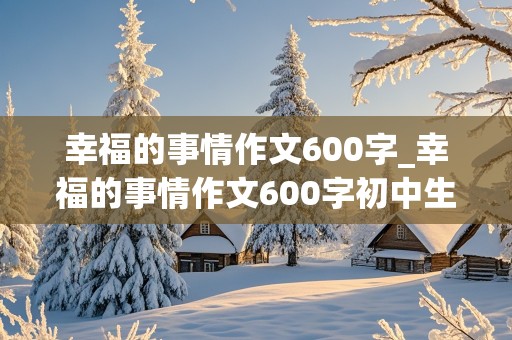 幸福的事情作文600字_幸福的事情作文600字初中生